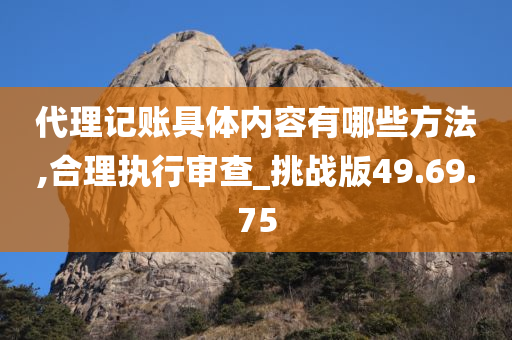 代理记账具体内容有哪些方法,合理执行审查_挑战版49.69.75